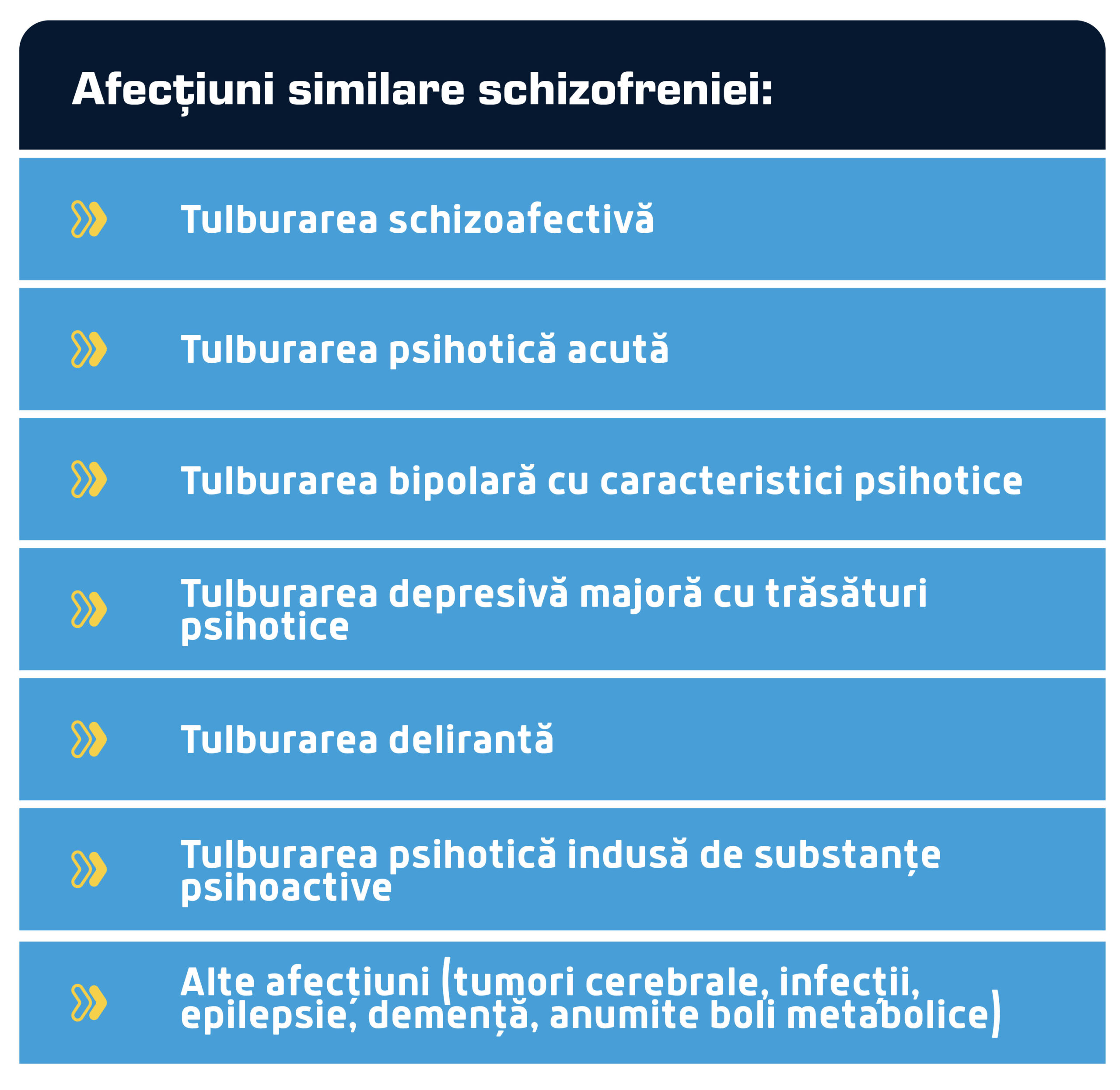 Afecțiuni similare schizofreniei:

Tulburarea schizoafectivă

Tulburarea psihotică acută

Tulburarea bipolară cu caracteristici psihotice

Tulburarea depresivă majoră cu trăsături psihotice

Tulburarea delirantă

Tulburarea psihotică indusă de substanțe psihoactive

Alte afecțiuni (tumori cerebrale, infecții, epilepsie, demență, anumite boli metabolice)